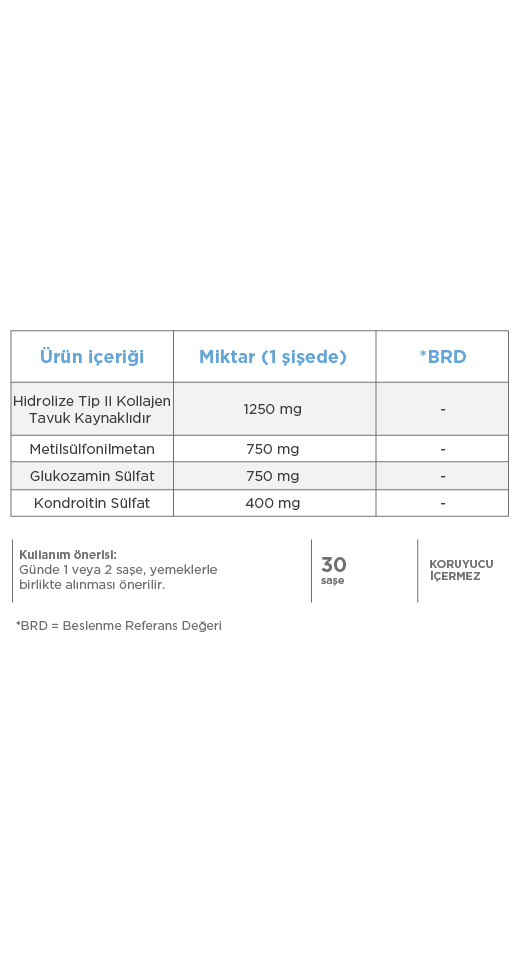 | Ürün içeriği | Miktar (1 şişede) | *BRD |
|---|---|---|
| Hidrolize Tip II Kollajen Tavuk Kaynaklıdır | 1250 mg | - |
| Metilsülfonilmetan | 750 mg | - |
| Glukozamin Sülfat | 750 mg | - |
| Kondroitin Sülfat | 400 mg | - |

Kullanım önerisi:
Günde 1 veya 2 saşe, yemeklerle birlikte alınması önerilir.

30
saşe

KORUYUCU
İÇERMEZ

*BRD = Beslenme Referans Değeri